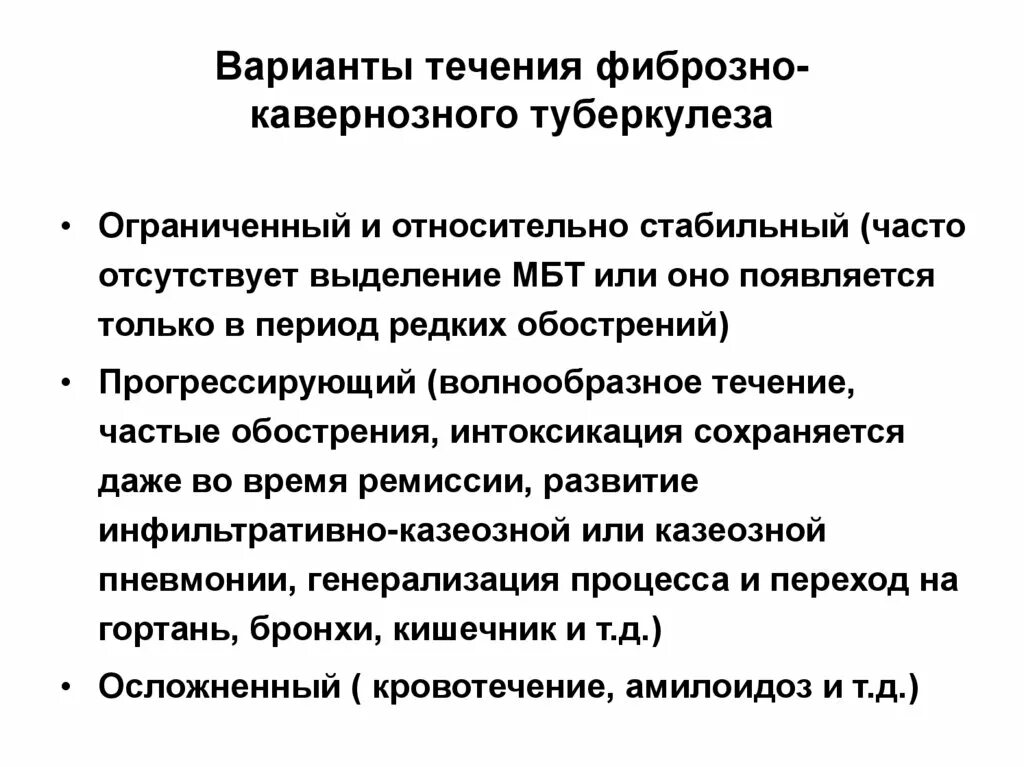 Варианты течения фиброзно-кавернозного туберкулеза

• Ограниченный и относительно стабильный (часто отсутствует выделение МБТ или оно появляется только в период редких обострений)
• Прогрессирующий (волнообразное течение, частые обострения, интоксикация сохраняется даже во время ремиссии, развитие инфильтративно-казеозной или казеозной пневмонии, генерализация процесса и переход на гортань, бронхи, кишечник и т.д.)
• Осложненный ( кровотечение, амилоидоз и т.д.)